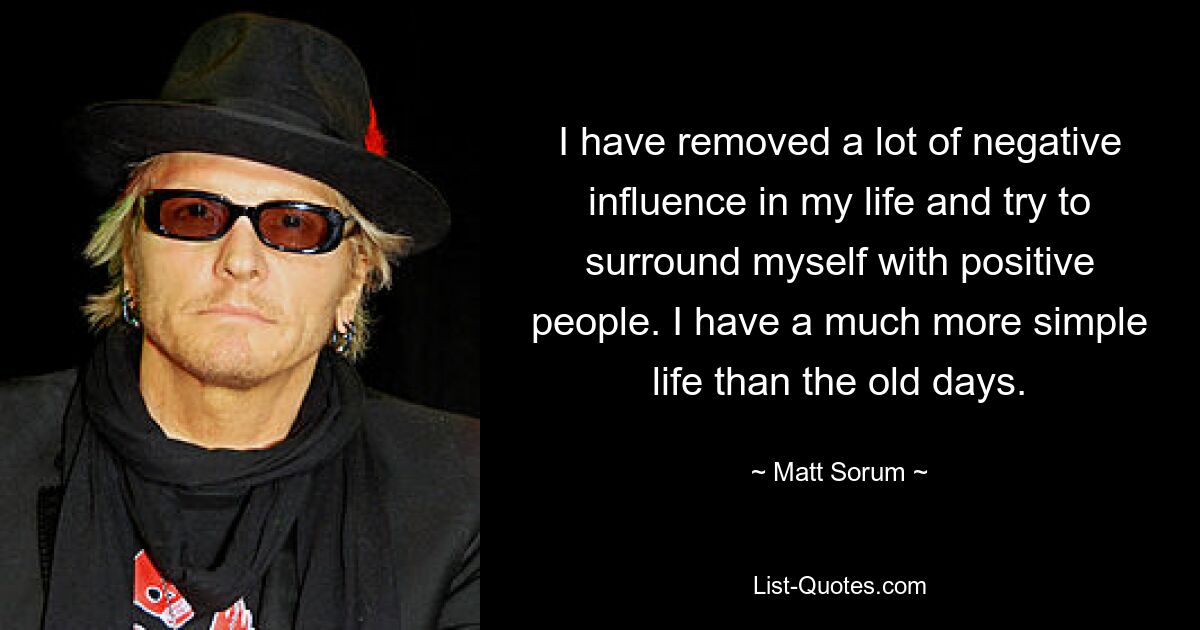 I have removed a lot of negative influence in my life and try to surround myself with positive people. I have a much more simple life than the old days.

~ Matt Sorum ~

List-Quotes.com